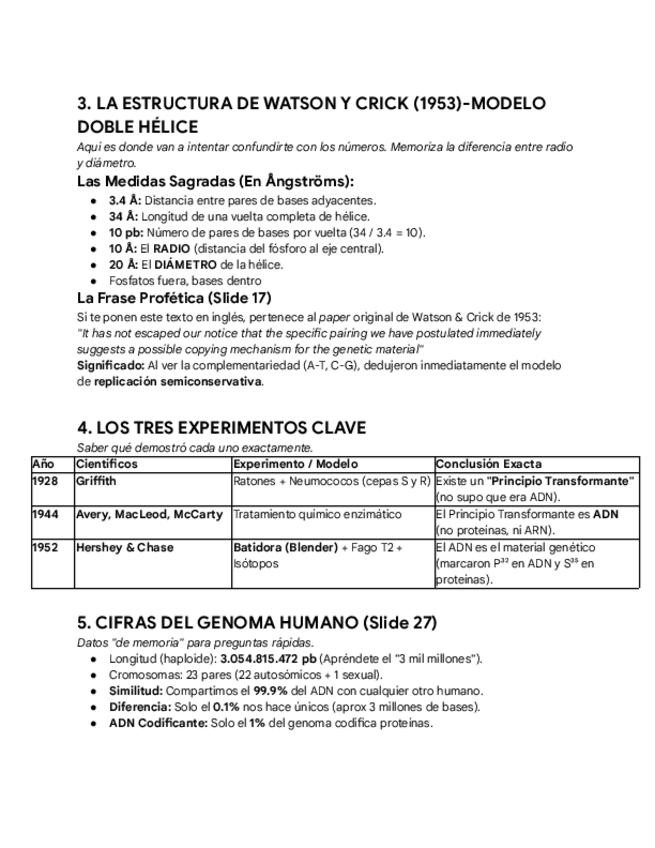 3. LA ESTRUCTURA DE WATSON Y CRICK (1953)-MODELO DOBLE HÉLICE

Aquí es donde van a intentar confundirte con los números. Memoriza la diferencia entre radio y diámetro.

Las Medidas Sagradas (En Ångströms):

- 3.4 Å: Distancia entre pares de bases adyacentes.
- 34 Å: Longitud de una vuelta completa de hélice.
- 10 pb: Número de pares de bases por vuelta (34 / 3.4 = 10).
- 10 Å: El RADIO (distancia del fósforo al eje central).
- 20 Å: El DIÁMETRO de la hélice.
- Fosfatos fuera, bases dentro

La Frase Profética (Slide 17)

Si te ponen este texto en inglés, pertenece al paper original de Watson & Crick de 1953: "It has not escaped our notice that the specific pairing we have postulated immediately suggests a possible copying mechanism for the genetic material"
Significado: Al ver la complementariedad (A-T, C-G), dedujeron inmediatamente el modelo de replicación semiconservativa.

4. LOS TRES EXPERIMENTOS CLAVE

Saber qué demostró cada uno exactamente.

| Año | Científicos | Experimento / Modelo | Conclusión Exacta |
|---|---|---|---|
| 1928 | Griffith | Ratones + Neumococos (cepas S y R) | Existe un "Principio Transformante" (no supo que era ADN). |
| 1944 | Avery, MacLeod, McCarty | Tratamiento químico enzimático | El Principio Transformante es ADN (no proteínas, ni ARN). |
| 1952 | Hershey & Chase | Batidora (Blender) + Fago T2 + Isótopos | El ADN es el material genético (marcaron $P^{32}$ en ADN y $S^{35}$ en proteínas). |

5. CIFRAS DEL GENOMA HUMANO (Slide 27)

Datos "de memoria" para preguntas rápidas.

- Longitud (haploide): 3.054.815.472 pb (Apréndete el "3 mil millones").
- Cromosomas: 23 pares (22 autosómicos + 1 sexual).
- Similitud: Compartimos el 99.9% del ADN con cualquier otro humano.
- Diferencia: Solo el 0.1% nos hace únicos (aprox 3 millones de bases).
- ADN Codificante: Solo el 1% del genoma codifica proteínas.